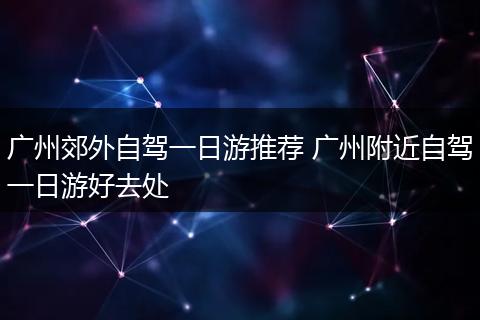 广州郊外自驾一日游推荐 广州附近自驾一日游好去处